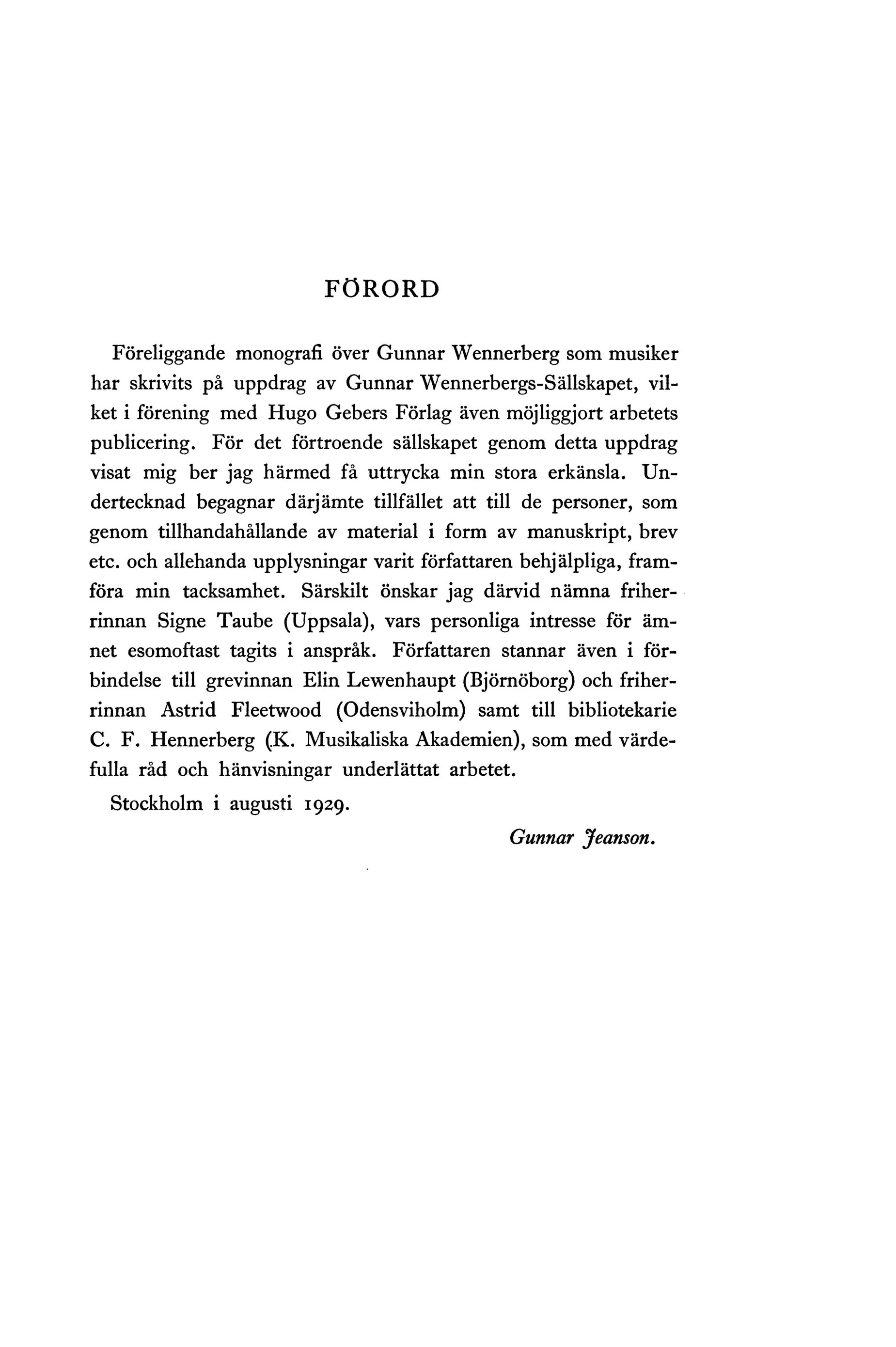 FÖRORD

Föreliggande monografi över Gunnar Wennerberg som musiker har skrivits på uppdrag av Gunnar Wennerbergs-Sällskapet, vilket i förening med Hugo Gebers Förlag även möjliggjort arbetets publicering. För det förtroende sällskapet genom detta uppdrag visat mig ber jag härmed få uttrycka min stora erkänsla. Undertecknad begagnar därjämte tillfället att till de personer, som genom tillhandahållande av material i form av manuskript, brev etc. och allehanda upplysningar varit författaren behjälpliga, framföra min tacksamhet. Särskilt önskar jag därvid nämna friherrinnan Signe Taube (Uppsala), vars personliga intresse för ämnet esomoftast tagits i anspråk. Författaren stannar även i förbindelse till grevinnan Elin Lewenhaupt (Björnöborg) och friherrinnan Astrid Fleetwood (Odensviholm) samt till bibliotekarie C. F. Hennerberg (K. Musikaliska Akademien), som med värdefulla råd och hänvisningar underlättat arbetet.

Stockholm i augusti 1929.

Gunnar Jeanson.